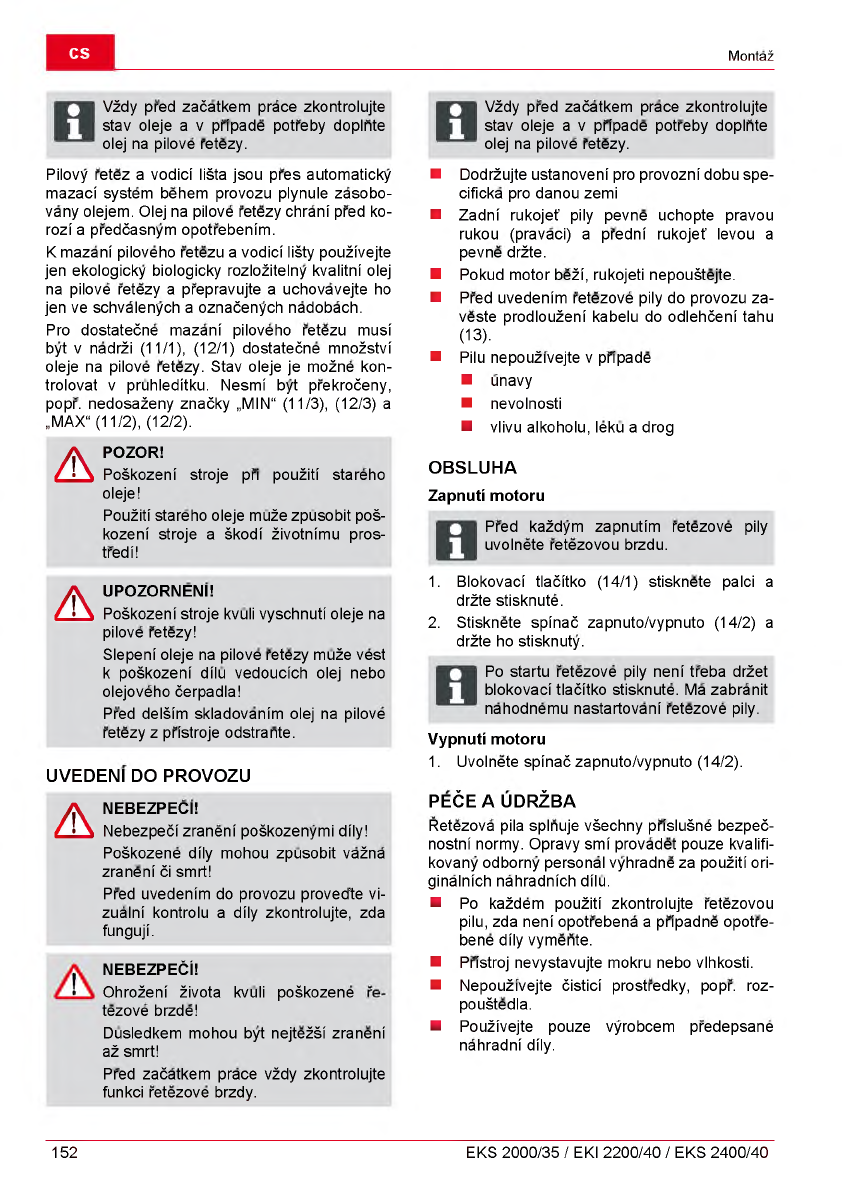 CS

Montáž

Vždy před začátkem práce zkontrolujte stav oleje a v případě potřeby doplňte olej na pilové řetězy.

Pilový řetěz a vodicí lišta jsou přes automatický mazací systém během provozu plynule zásobovány olejem. Olej na pilové řetězy chrání před korozí a předčasným opotřebením.

K mazání pilového řetězu a vodicí lišty používejte jen ekologický biologicky rozložitelný kvalitní olej na pilové řetězy a přepravujte a uchovávejte ho jen ve schválených a označených nádobách.

Pro dostatečné mazání pilového řetězu musí být v nádrži (11/1), (12/1) dostatečné množství oleje na pilové řetězy. Stav oleje je možné kontrolovat v průhledítku. Nesmí být překročeny, popř. nedosaženy značky „MIN“ (11/3), (12/3) a „MAX“ (11/2), (12/2).

POZOR!
Poškození stroje při použití starého oleje!
Použití starého oleje může způsobit poškození stroje a škodí životnímu prostředí!

UPOZORNĚNÍ!
Poškození stroje kvůli vyschnutí oleje na pilové řetězy!
Slepení oleje na pilové řetězy může vést k poškození dílů vedoucích olej nebo olejového čerpadla!
Před delším skladováním olej na pilové řetězy z přístroje odstraňte.

UVEDENÍ DO PROVOZU

NEBEZPEČÍ!
Nebezpečí zranění poškozenými díly!
Poškozené díly mohou způsobit vážná zranění či smrt!
Před uvedením do provozu proveďte vizuální kontrolu a díly zkontrolujte, zda fungují.

NEBEZPEČÍ!
Ohrožení života kvůli poškozené řetězové brzdě!
Důsledkem mohou být nejtěžší zranění až smrt!
Před začátkem práce vždy zkontrolujte funkci řetězové brzdy.

Vždy před začátkem práce zkontrolujte stav oleje a v případě potřeby doplňte olej na pilové řetězy.

■ Dodržujte ustanovení pro provozní dobu specifická pro danou zemi
■ Zadní rukojeť pily pevně uchopte pravou rukou (praváci) a přední rukojeť levou a pevně držte.
■ Pokud motor běží, rukojeti nepouštějte.
■ Před uvedením řetězové pily do provozu zavěste prodloužení kabelu do odlehčení tahu (13).
■ Pilu nepoužívejte v případě
■ únavy
■ nevolnosti
■ vlivu alkoholu, léků a drog

OBSLUHA

Zapnutí motoru

Před každým zapnutím řetězové pily uvolněte řetězovou brzdu.

1. Blokovací tlačítko (14/1) stiskněte palci a držte stisknuté.
2. Stiskněte spínač zapnuto/vypnuto (14/2) a držte ho stisknutý.

Po startu řetězové pily není třeba držet blokovací tlačítko stisknuté. Má zabránit náhodnému nastartování řetězové pily.

Vypnutí motoru

1. Uvolněte spínač zapnuto/vypnuto (14/2).

PÉČE A ÚDRŽBA

Řetězová pila splňuje všechny příslušné bezpečnostní normy. Opravy smí provádět pouze kvalifikovaný odborný personál výhradně za použití originálních náhradních dílů.

■ Po každém použití zkontrolujte řetězovou pilu, zda není opotřebená a případně opotřebené díly vyměňte.
■ Přístroj nevystavujte mokru nebo vlhkosti.
■ Nepoužívejte čisticí prostředky, popř. rozpouštědla.
■ Používejte pouze výrobcem předepsané náhradní díly.

152

EKS 2000/35 / EKI 2200/40 / EKS 2400/40